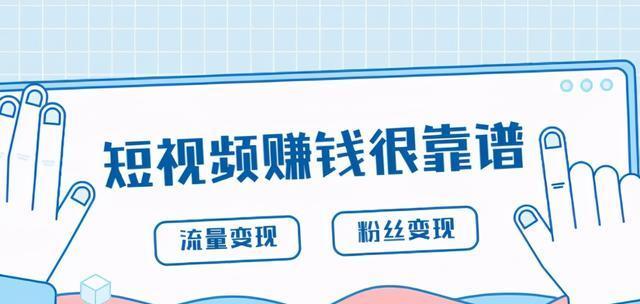 短视频赚钱很靠谱

流量变现

粉丝变现